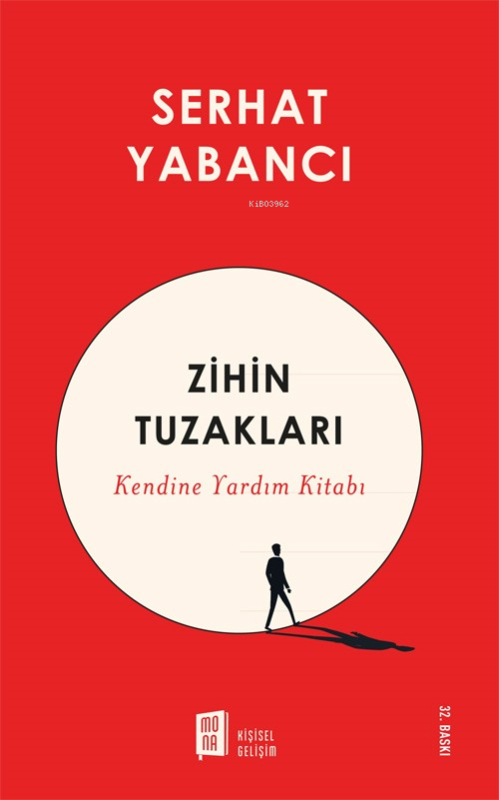 SERHAT YABANCI

KiB03962

ZİHİN TUZAKLARI

Kendine Yardım Kitabı

MONA

KİŞİSEL GELİŞİM

32. BASKI